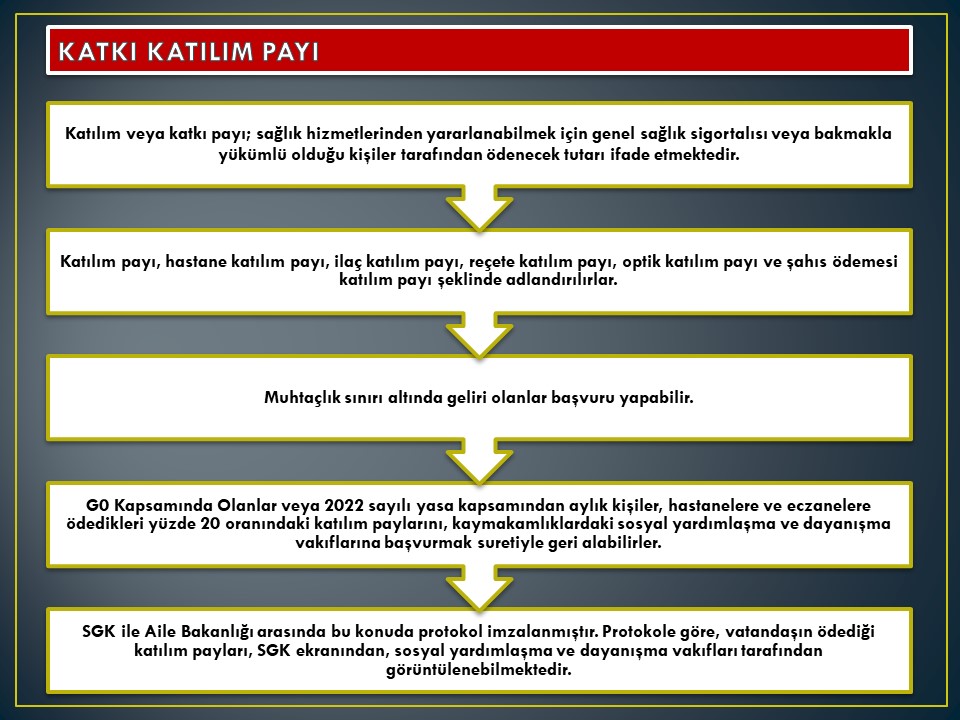 KATKI KATILIM PAYI

Katılım veya katkı payı; sağlık hizmetlerinden yararlanabilmek için genel sağlık sigortalısı veya bakmakla yükümlü olduğu kişiler tarafından ödenecek tutarı ifade etmektedir.

Katılım payı, hastane katılım payı, ilaç katılım payı, reçete katılım payı, optik katılım payı ve şahıs ödemesi katılım payı şeklinde adlandırılırlar.

Muhtaçlık sınırı altında geliri olanlar başvuru yapabilir.

G0 Kapsamında Olanlar veya 2022 sayılı yasa kapsamından aylık kişiler, hastanelere ve eczanelere ödedikleri yüzde 20 oranındaki katılım paylarını, kaymakamlıklardaki sosyal yardımlaşma ve dayanışma vakıflarına başvurmak suretiyle geri alabilirler.

SGK ile Aile Bakanlığı arasında bu konuda protokol imzalanmıştır. Protokole göre, vatandaşın ödediği katılım payları, SGK ekranından, sosyal yardımlaşma ve dayanışma vakıfları tarafından görüntülenebilmektedir.